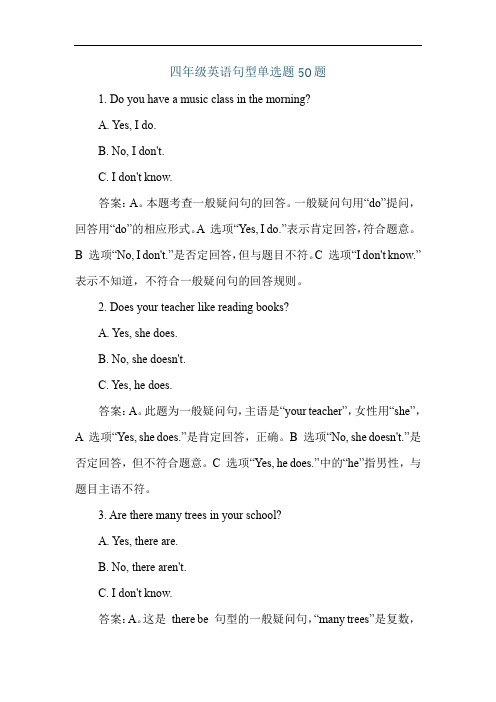 四年级英语句型单选题 50 题

1. Do you have a music class in the morning?

A. Yes, I do.

B. No, I don't.

C. I don't know.

答案：A。本题考查一般疑问句的回答。一般疑问句用“do”提问，回答用“do”的相应形式。A 选项“Yes, I do.”表示肯定回答，符合题意。B 选项“No, I don't.”是否定回答，但与题目不符。C 选项“I don't know.”表示不知道，不符合一般疑问句的回答规则。

2. Does your teacher like reading books?

A. Yes, she does.

B. No, she doesn't.

C. Yes, he does.

答案：A。此题为一般疑问句，主语是“your teacher”，女性用“she”，A 选项“Yes, she does.”是肯定回答，正确。B 选项“No, she doesn't.”是否定回答，但不符合题意。C 选项“Yes, he does.”中的“he”指男性，与题目主语不符。

3. Are there many trees in your school?

A. Yes, there are.

B. No, there aren't.

C. I don't know.

答案：A。这是 there be 句型的一般疑问句，“many trees”是复数，